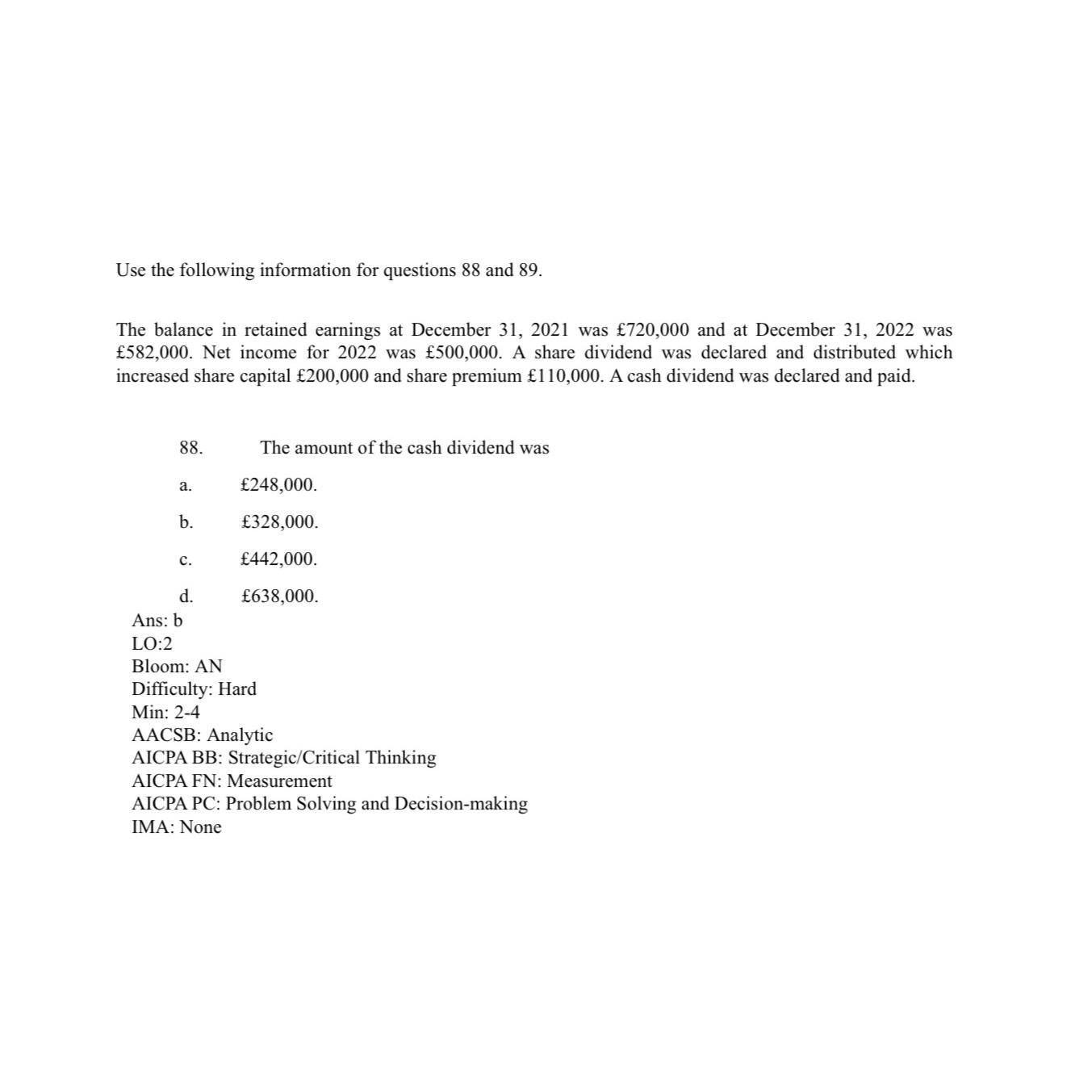 Use the following information for questions 88 and 89.

The balance in retained earnings at December 31, 2021 was £720,000 and at December 31, 2022 was £582,000. Net income for 2022 was £500,000. A share dividend was declared and distributed which increased share capital £200,000 and share premium £110,000. A cash dividend was declared and paid.

88. The amount of the cash dividend was

a. £248,000.

b. £328,000.

c. £442,000.

d. £638,000.

Ans: b
LO:2
Bloom: AN
Difficulty: Hard
Min: 2-4
AACSB: Analytic
AICPA BB: Strategic/Critical Thinking
AICPA FN: Measurement
AICPA PC: Problem Solving and Decision-making
IMA: None